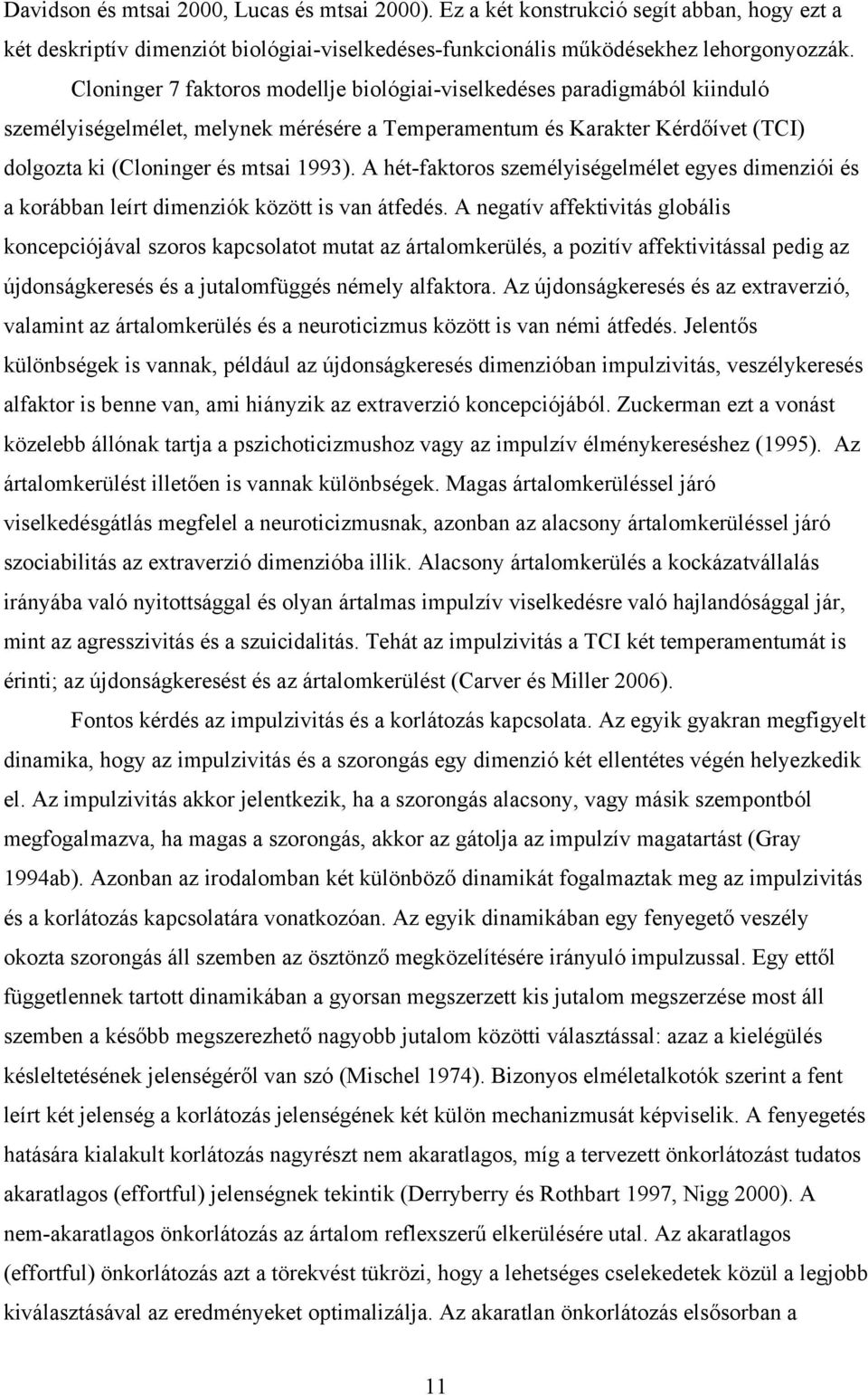 Davidson és mtsai 2000, Lucas és mtsai 2000). Ez a két konstrukció segít abban, hogy ezt a két deskriptív dimenziót biológiai-viselkedéses-funkcionális működésekhez lehorgonyozzák.

Cloninger 7 faktoros modellje biológiai-viselkedéses paradigmából kiinduló személyiségelmélet, melynek mérésére a Temperamentum és Karakter Kérdőívet (TCI) dolgozta ki (Cloninger és mtsai 1993). A hét-faktoros személyiségelmélet egyes dimenziói és a korábban leírt dimenziók között is van átfedés. A negatív affektivitás globális koncepciójával szoros kapcsolatot mutat az ártalomkerülés, a pozitív affektivitással pedig az újdonságkeresés és a jutalomfüggés némely alfaktora. Az újdonságkeresés és az extraverzió, valamint az ártalomkerülés és a neuroticizmus között is van némi átfedés. Jelentős különbségek is vannak, például az újdonságkeresés dimenzióban impulzivitás, veszélykeresés alfaktor is benne van, ami hiányzik az extraverzió koncepciójából. Zuckerman ezt a vonást közelebb állónak tartja a pszichoticizmushoz vagy az impulzív élménykereséshez (1995). Az ártalomkerülést illetően is vannak különbségek. Magas ártalomkerüléssel járó viselkedésgátlás megfelel a neuroticizmusnak, azonban az alacsony ártalomkerüléssel járó szociabilitás az extraverzió dimenzióba illik. Alacsony ártalomkerülés a kockázatvállalás irányába való nyitottsággal és olyan ártalmas impulzív viselkedésre való hajlandósággal jár, mint az agresszivitás és a szuicidalitás. Tehát az impulzivitás a TCI két temperamentumát is érinti; az újdonságkeresést és az ártalomkerülést (Carver és Miller 2006).

Fontos kérdés az impulzivitás és a korlátozás kapcsolata. Az egyik gyakran megfigyelt dinamika, hogy az impulzivitás és a szorongás egy dimenzió két ellentétes végén helyezkedik el. Az impulzivitás akkor jelentkezik, ha a szorongás alacsony, vagy másik szempontból megfogalmazva, ha magas a szorongás, akkor az gátolja az impulzív magatartást (Gray 1994ab). Azonban az irodalomban két különböző dinamikát fogalmaztak meg az impulzivitás és a korlátozás kapcsolatára vonatkozóan. Az egyik dinamikában egy fenyegető veszély okozta szorongás áll szemben az ösztönző megközelítésére irányuló impulzussal. Egy ettől függetlennek tartott dinamikában a gyorsan megszerzett kis jutalom megszerzése most áll szemben a később megszerezhető nagyobb jutalom közötti választással: azaz a kielégülés késleltetésének jelenségéről van szó (Mischel 1974). Bizonyos elméletalkotók szerint a fent leírt két jelenség a korlátozás jelenségének két külön mechanizmusát képviselik. A fenyegetés hatására kialakult korlátozás nagyrészt nem akaratlagos, míg a tervezett önkorlátozást tudatos akaratlagos (effortful) jelenségnek tekintik (Derryberry és Rothbart 1997, Nigg 2000). A nem-akaratlagos önkorlátozás az ártalom reflexszerű elkerülésére utal. Az akaratlagos (effortful) önkorlátozás azt a törekvést tükrözi, hogy a lehetséges cselekedetek közül a legjobb kiválasztásával az eredményeket optimalizálja. Az akaratlan önkorlátozás elsősorban a

11